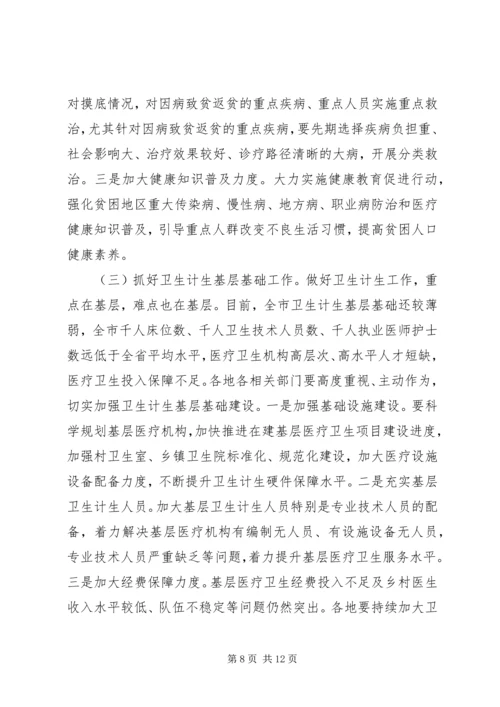 对摸底情况，对因病致贫返贫的重点疾病、重点人员实施重点救治，尤其针对因病致贫返贫的重点疾病，要先期选择疾病负担重、社会影响大、治疗效果较好、诊疗路径清晰的大病，开展分类救治。三是加大健康知识普及力度。大力实施健康教育促进行动，强化贫困地区重大传染病、慢性病、地方病、职业病防治和医疗健康知识普及，引导重点人群改变不良生活习惯，提高贫困人口健康素养。

（三）抓好卫生计生基层基础工作。做好卫生计生工作，重点在基层，难点也在基层。目前，全市卫生计生基层基础还较薄弱，全市千人床位数、千人卫生技术人员数、千人执业医师护士数远低于全省平均水平，医疗卫生机构高层次、高水平人才短缺，医疗卫生投入保障不足。各地各相关部门要高度重视、主动作为，切实加强卫生计生基层基础建设。一是加强基础设施建设。要科学规划基层医疗机构，加快推进在建基层医疗卫生项目建设进度，加强村卫生室、乡镇卫生院标准化、规范化建设，加大医疗设施设备配备力度，不断提升卫生计生硬件保障水平。二是充实基层卫生计生人员。加大基层卫生计生人员特别是专业技术人员的配备，着力解决基层医疗机构有编制无人员、有设施设备无人员，专业技术人员严重缺乏等问题，着力提升基层医疗卫生服务水平。三是加大经费保障力度。基层医疗卫生经费投入不足及乡村医生收入水平较低、队伍不稳定等问题仍然突出。各地要持续加大卫

第 8 页 共 12 页